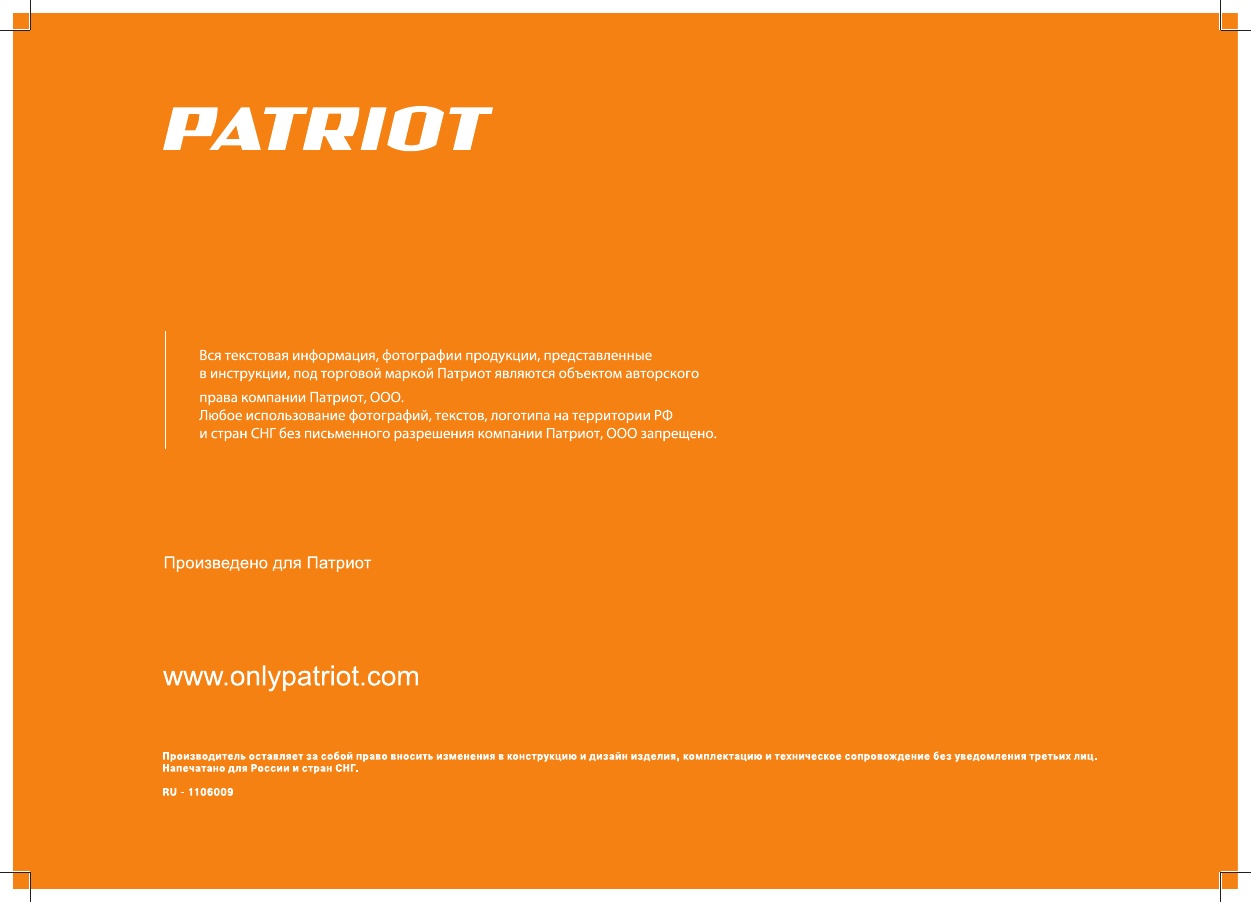 PATRIOT

Вся текстовая информация, фотографии продукции, представленные в инструкции, под торговой маркой Патриот являются объектом авторского права компании Патриот, ООО.
Любое использование фотографий, текстов, логотипа на территории РФ и стран СНГ без письменного разрешения компании Патриот, ООО запрещено.

Произведено для Патриот

www.onlypatriot.com

Производитель оставляет за собой право вносить изменения в конструкцию и дизайн изделия, комплектацию и техническое сопровождение без уведомления третьих лиц.
Напечатано для России и стран СНГ.

RU - 1106009